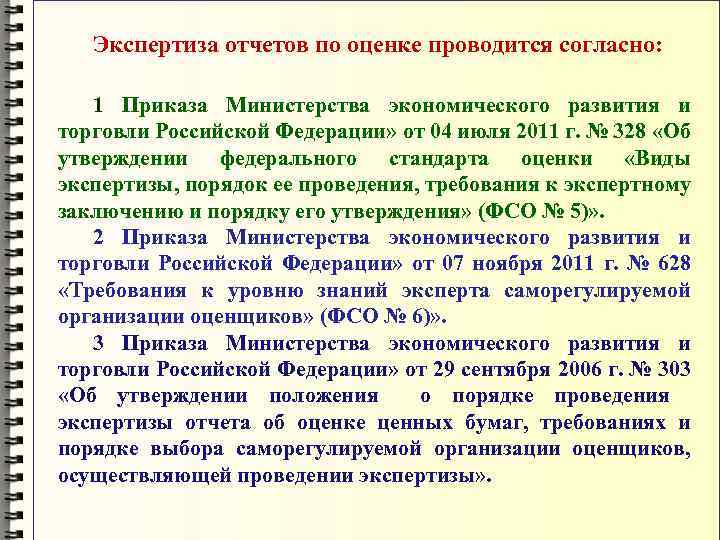 Экспертиза отчетов по оценке проводится согласно:

1 Приказа Министерства экономического развития и торговли Российской Федерации» от 04 июля 2011 г. № 328 «Об утверждении федерального стандарта оценки «Виды экспертизы, порядок ее проведения, требования к экспертному заключению и порядку его утверждения» (ФСО № 5)».

2 Приказа Министерства экономического развития и торговли Российской Федерации» от 07 ноября 2011 г. № 628 «Требования к уровню знаний эксперта саморегулируемой организации оценщиков» (ФСО № 6)».

3 Приказа Министерства экономического развития и торговли Российской Федерации» от 29 сентября 2006 г. № 303 «Об утверждении положения о порядке проведения экспертизы отчета об оценке ценных бумаг, требованиях и порядке выбора саморегулируемой организации оценщиков, осуществляющей проведении экспертизы».